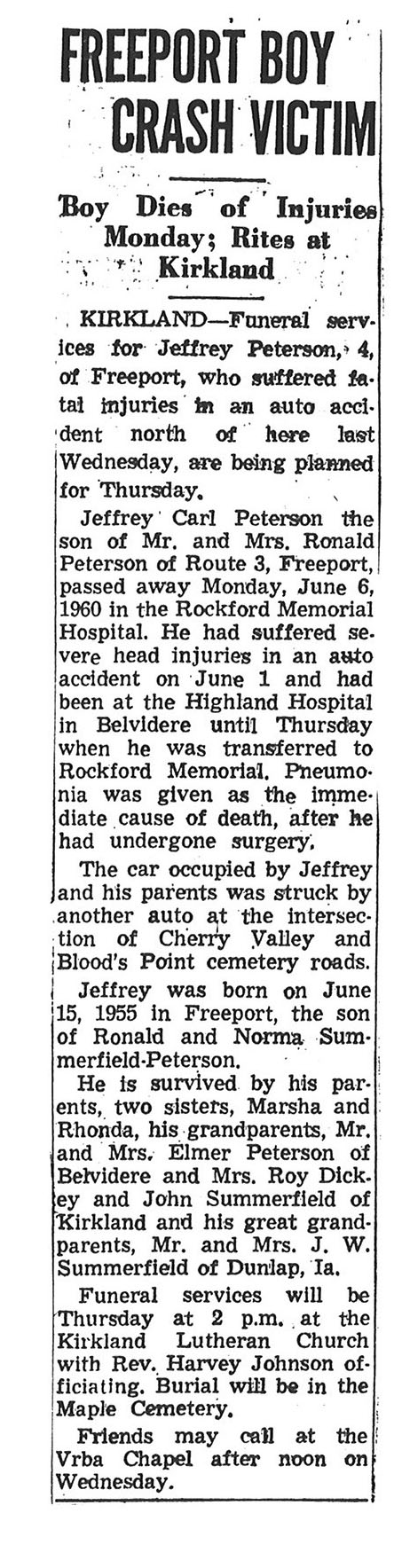 FREEPORT BOY CRASH VICTIM

Boy Dies of Injuries Monday; Rites at Kirkland

KIRKLAND—Funeral services for Jeffrey Peterson, 4, of Freeport, who suffered fatal injuries in an auto accident north of here last Wednesday, are being planned for Thursday.

Jeffrey Carl Peterson the son of Mr. and Mrs. Ronald Peterson of Route 3, Freeport, passed away Monday, June 6, 1960 in the Rockford Memorial Hospital. He had suffered severe head injuries in an auto accident on June 1 and had been at the Highland Hospital in Belvidere until Thursday when he was transferred to Rockford Memorial. Pneumonia was given as the immediate cause of death, after he had undergone surgery.

The car occupied by Jeffrey and his parents was struck by another auto at the intersection of Cherry Valley and Blood's Point cemetery roads.

Jeffrey was born on June 15, 1955 in Freeport, the son of Ronald and Norma Summerfield-Peterson.

He is survived by his parents, two sisters, Marsha and Rhonda, his grandparents, Mr. and Mrs. Elmer Peterson of Belvidere and Mrs. Roy Dickey and John Summerfield of Kirkland and his great grandparents, Mr. and Mrs. J. W. Summerfield of Dunlap, Ia.

Funeral services will be Thursday at 2 p.m. at the Kirkland Lutheran Church with Rev. Harvey Johnson officiating. Burial will be in the Maple Cemetery.

Friends may call at the Vrba Chapel after noon on Wednesday.